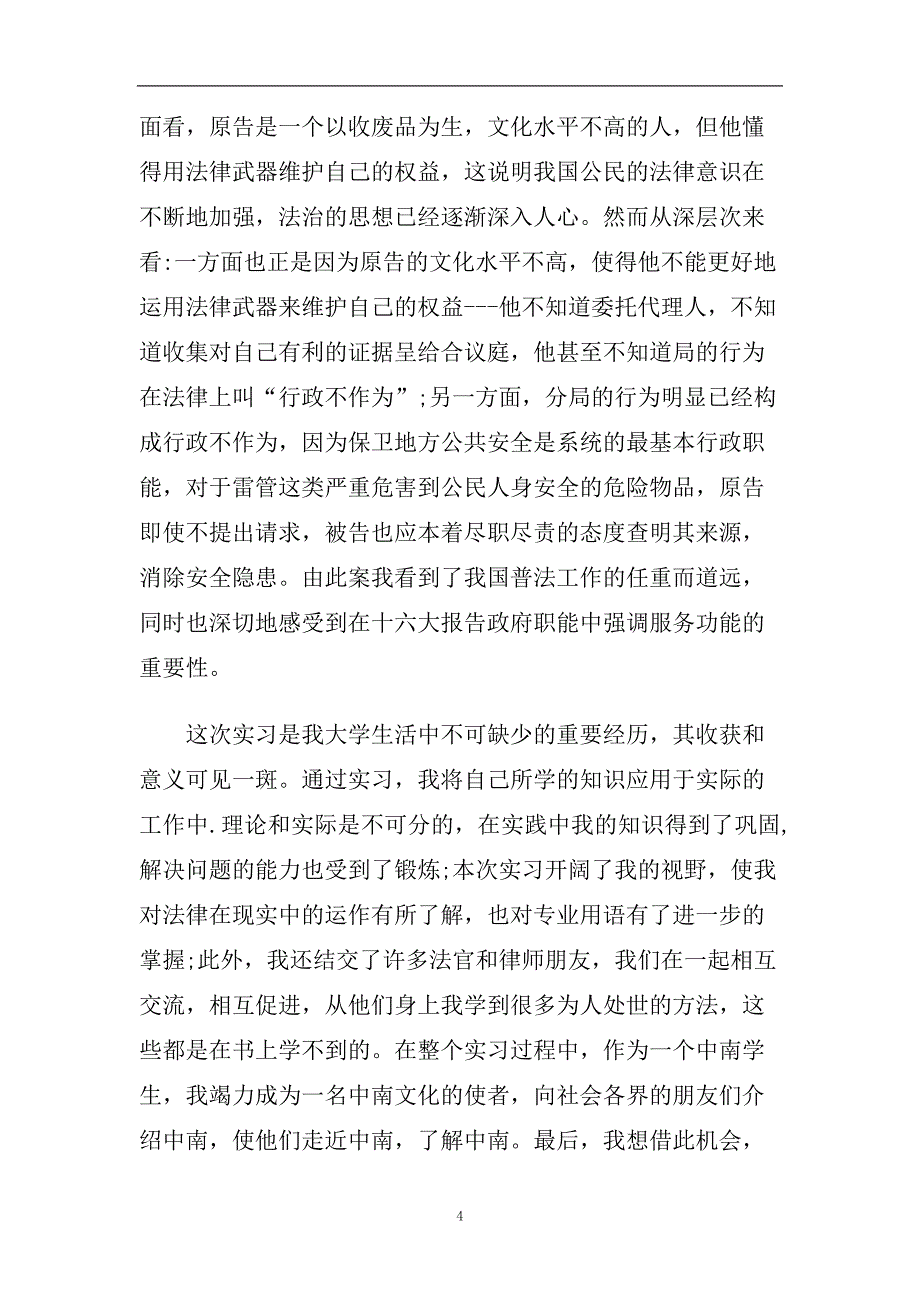 面看，原告是一个以收废品为生，文化水平不高的人，但他懂得用法律武器维护自己的权益，这说明我国公民的法律意识在不断地加强，法治的思想已经逐渐深入人心。然而从深层次来看:一方面也正是因为原告的文化水平不高，使得他不能更好地运用法律武器来维护自己的权益---他不知道委托代理人，不知道收集对自己有利的证据呈给合议庭，他甚至不知道局的行为在法律上叫“行政不作为”;另一方面，分局的行为明显已经构成行政不作为，因为保卫地方公共安全是系统的最基本行政职能，对于雷管这类严重危害到公民人身安全的危险物品，原告即使不提出请求，被告也应本着尽职尽责的态度查明其来源，消除安全隐患。由此案我看到了我国普法工作的任重而道远，同时也深切地感受到在十六大报告政府职能中强调服务功能的重要性。

这次实习是我大学生活中不可缺少的重要经历，其收获和意义可见一斑。通过实习，我将自己所学的知识应用于实际的工作中.理论和实际是不可分的，在实践中我的知识得到了巩固,解决问题的能力也受到了锻炼;本次实习开阔了我的视野，使我对法律在现实中的运作有所了解，也对专业用语有了进一步的掌握;此外，我还结交了许多法官和律师朋友，我们在一起相互交流，相互促进，从他们身上我学到很多为人处世的方法，这些都是在书上学不到的。在整个实习过程中，作为一个中南学生，我竭力成为一名中南文化的使者，向社会各界的朋友们介绍中南，使他们走近中南，了解中南。最后，我想借此机会，

4